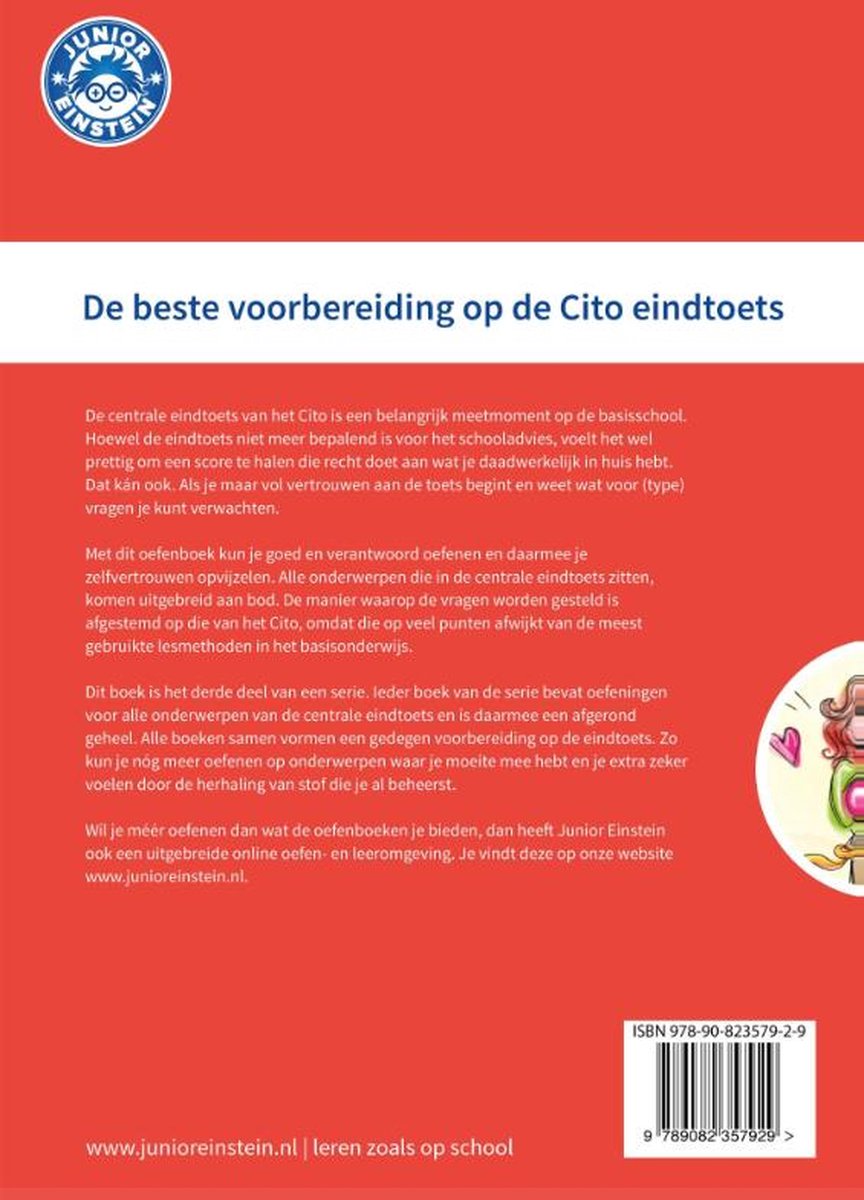 JUNIOR EINSTEIN

De beste voorbereiding op de Cito eindtoets

De centrale eindtoets van het Cito is een belangrijk meetmoment op de basisschool. Hoewel de eindtoets niet meer bepalend is voor het schooladvies, voelt het wel prettig om een score te halen die recht doet aan wat je daadwerkelijk in huis hebt. Dat kán ook. Als je maar vol vertrouwen aan de toets begint en weet wat voor (type) vragen je kunt verwachten.

Met dit oefenboek kun je goed en verantwoord oefenen en daarmee je zelfvertrouwen opvijzelen. Alle onderwerpen die in de centrale eindtoets zitten, komen uitgebreid aan bod. De manier waarop de vragen worden gesteld is afgestemd op die van het Cito, omdat die op veel punten afwijkt van de meest gebruikte lesmethoden in het basisonderwijs.

Dit boek is het derde deel van een serie. Ieder boek van de serie bevat oefeningen voor alle onderwerpen van de centrale eindtoets en is daarmee een afgerond geheel. Alle boeken samen vormen een gedegen voorbereiding op de eindtoets. Zo kun je nóg meer oefenen op onderwerpen waar je moeite mee hebt en je extra zeker voelen door de herhaling van stof die je al beheerst.

Wil je méér oefenen dan wat de oefenboeken je bieden, dan heeft Junior Einstein ook een uitgebreide online oefen- en leeromgeving. Je vindt deze op onze website www.junioreinstein.nl.

ISBN 978-90-823579-2-9

9 789082 357929 >

www.junioreinstein.nl | leren zoals op school